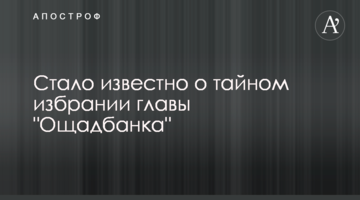 АПОСТРОФ

A'

Стало известно о тайном избрании главы "Ощадбанка"